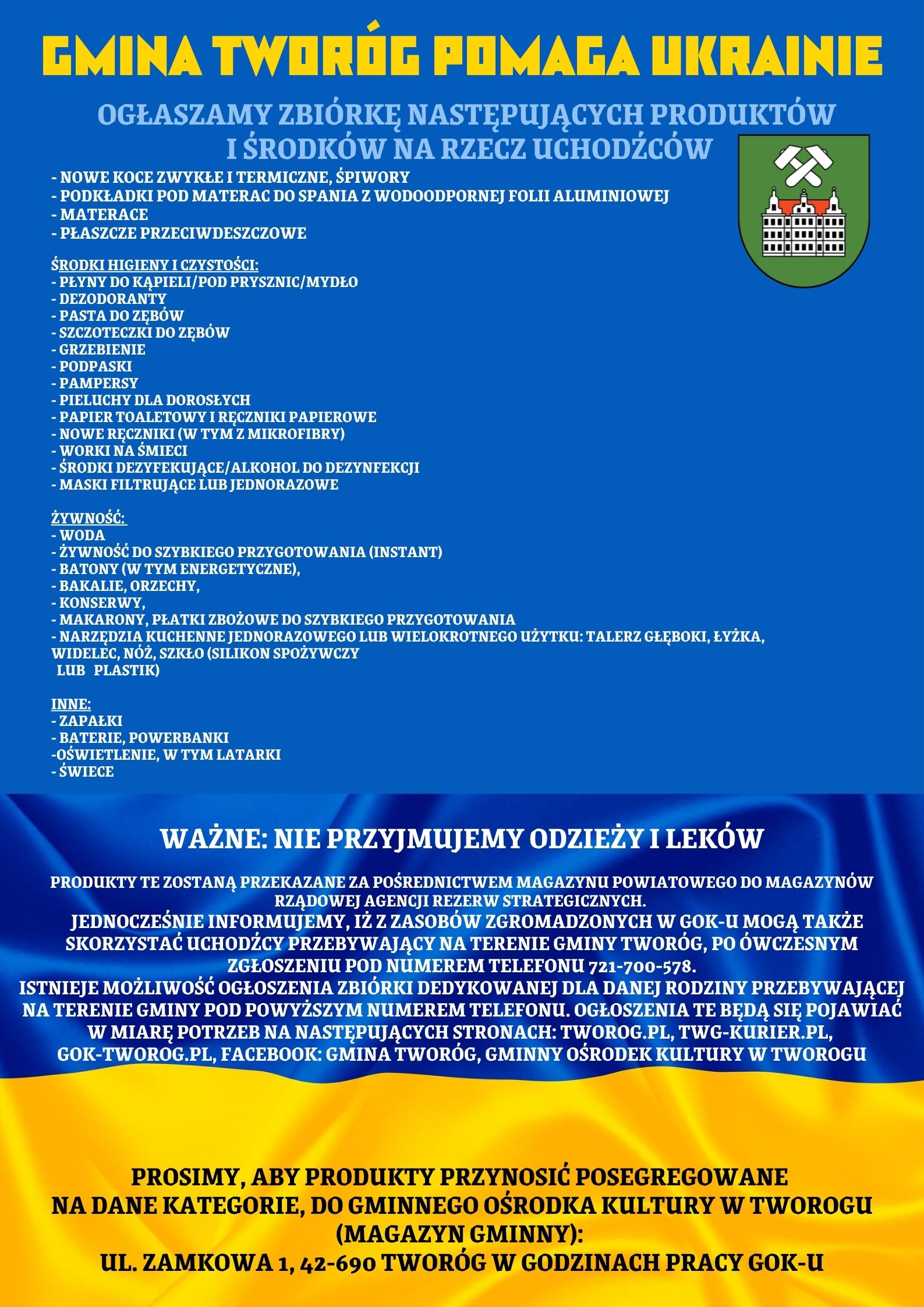 GMINA TWORÓG POMAGA UKRAINIE

OGŁASZAMY ZBIÓRKĘ NASTĘPUJĄCYCH PRODUKTÓW I ŚRODKÓW NA RZECZ UCHODŹCÓW

- NOWE KOCE ZWYKŁE I TERMICZNE, ŚPIWORY
- PODKŁADKI POD MATERAC DO SPANIA Z WODOODPORNEJ FOLII ALUMINIOWEJ
- MATERACE
- PŁASZCZE PRZECIWDESZCZOWE

ŚRODKI HIGIENY I CZYSTOŚCI:
- PŁYNY DO KĄPIELI/POD PRYSZNIC/MYDŁO
- DEZODORANTY
- PASTA DO ZĘBÓW
- SZCZOTECZKI DO ZĘBÓW
- GRZEBIENIE
- PODPASKI
- PAMPERSY
- PIELUCHY DLA DOROSŁYCH
- PAPIER TOALETOWY I RĘCZNIKI PAPIEROWE
- NOWE RĘCZNIKI (W TYM Z MIKROFIBRY)
- WORKI NA ŚMIECI
- ŚRODKI DEZYFEKUJĄCE/ALKOHOL DO DEZYNFEKCJI
- MASKI FILTRUJĄCE LUB JEDNORAZOWE

ŻYWNOŚĆ:
- WODA
- ŻYWNOŚĆ DO SZYBKIEGO PRZYGOTOWANIA (INSTANT)
- BATONY (W TYM ENERGETYCZNE),
- BAKALIE, ORZECHY,
- KONSERWY,
- MAKARONY, PŁATKI ZBOŻOWE DO SZYBKIEGO PRZYGOTOWANIA
- NARZĘDZIA KUCHENNE JEDNORAZOWEGO LUB WIELOKROTNEGO UŻYTKU: TALERZ GŁĘBOKI, ŁYŻKA, WIDELEC, NÓŻ, SZKŁO (SILIKON SPOŻYWCZY LUB PLASTIK)

INNE:
- ZAPAŁKI
- BATERIE, POWERBANKI
-OŚWIETLENIE, W TYM LATARKI
- ŚWIECE

WAŻNE: NIE PRZYJMUJEMY ODZIEŻY I LEKÓW

PRODUKTY TE ZOSTANĄ PRZEKAZANE ZA POŚREDNICTWEM MAGAZYNU POWIATOWEGO DO MAGAZYNÓW RZĄDOWEJ AGENCJI REZERW STRATEGICZNYCH.
JEDNOCZEŚNIE INFORMUJEMY, IŻ Z ZASOBÓW ZGROMADZONYCH W GOK-U MOGĄ TAKŻE SKORZYSTAĆ UCHODŹCY PRZEBYWAJĄCY NA TERENIE GMINY TWORÓG, PO ÓWCZESNYM ZGŁOSZENIU POD NUMEREM TELEFONU 721-700-578.
ISTNIEJE MOŻLIWOŚĆ OGŁOSZENIA ZBIÓRKI DEDYKOWANEJ DLA DANEJ RODZINY PRZEBYWAJĄCEJ NA TERENIE GMINY POD POWYŻSZYM NUMEREM TELEFONU. OGŁOSZENIA TE BĘDĄ SIĘ POJAWIAĆ W MIARĘ POTRZEB NA NASTĘPUJĄCYCH STRONACH: TWOROG.PL, TWG-KURIER.PL, GOK-TWOROG.PL, FACEBOOK: GMINA TWORÓG, GMINNY OŚRODEK KULTURY W TWOROGU

PROSIMY, ABY PRODUKTY PRZYNOSIĆ POSEGREGOWANE NA DANE KATEGORIE, DO GMINNEGO OŚRODKA KULTURY W TWOROGU (MAGAZYN GMINNY):
UL. ZAMKOWA 1, 42-690 TWORÓG W GODZINACH PRACY GOK-U